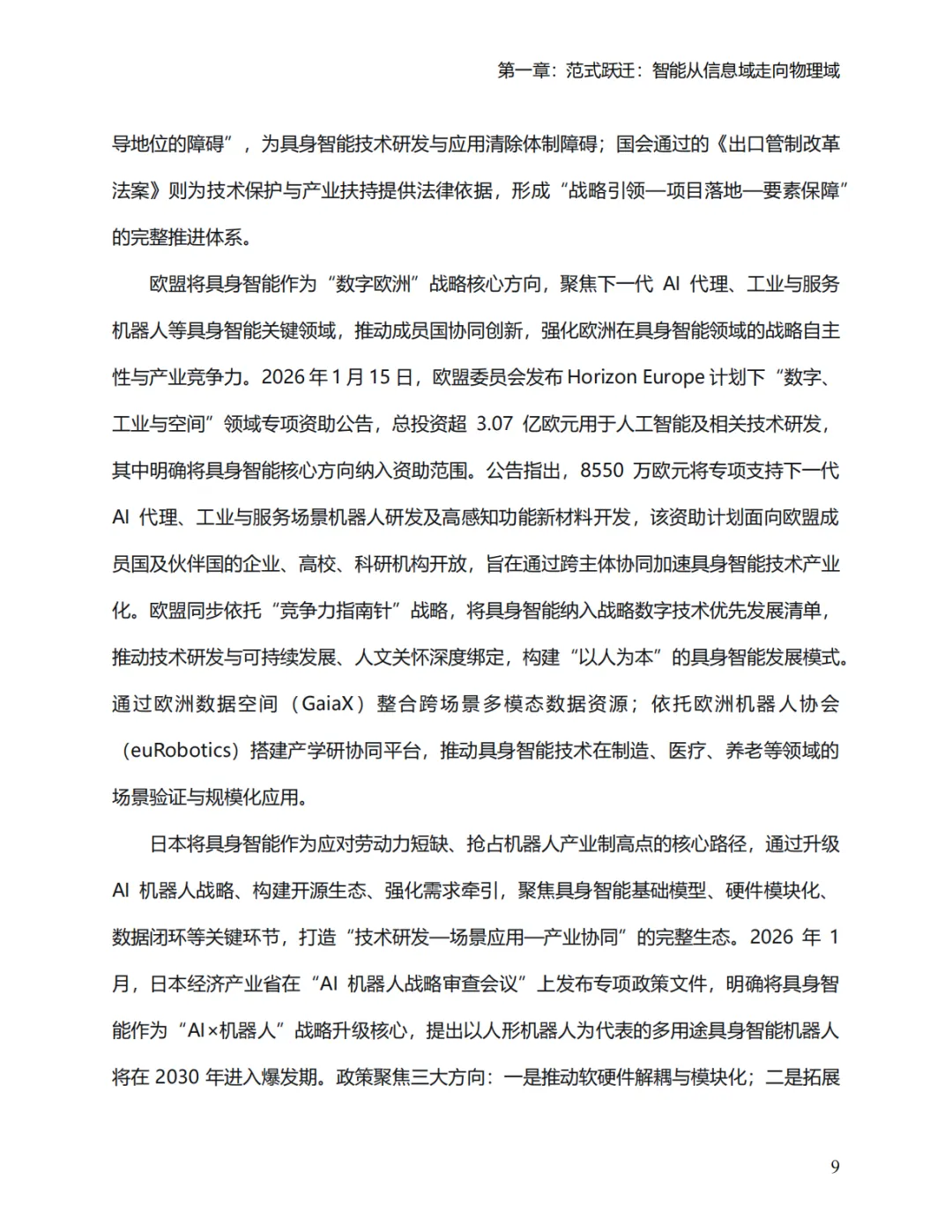 第一章：范式跃迁：智能从信息域走向物理域

导地位的障碍”，为具身智能技术研发与应用清除体制障碍；国会通过的《出口管制改革法案》则为技术保护与产业扶持提供法律依据，形成“战略引领—项目落地—要素保障”的完整推进体系。

欧盟将具身智能作为“数字欧洲”战略核心方向，聚焦下一代 AI 代理、工业与服务机器人等具身智能关键领域，推动成员国协同创新，强化欧洲在具身智能领域的战略自主性与产业竞争力。2026 年 1 月 15 日，欧盟委员会发布 Horizon Europe 计划下“数字、工业与空间”领域专项资助公告，总投资超 3.07 亿欧元用于人工智能及相关技术研发，其中明确将具身智能核心方向纳入资助范围。公告指出，8550 万欧元将专项支持下一代 AI 代理、工业与服务场景机器人研发及高感知功能新材料开发，该资助计划面向欧盟成员国及伙伴国的企业、高校、科研机构开放，旨在通过跨主体协同加速具身智能技术产业化。欧盟同步依托“竞争力指南针”战略，将具身智能纳入战略数字技术优先发展清单，推动技术研发与可持续发展、人文关怀深度绑定，构建“以人为本”的具身智能发展模式。通过欧洲数据空间（GaiaX）整合跨场景多模态数据资源；依托欧洲机器人协会（euRobotics）搭建产学研协同平台，推动具身智能技术在制造、医疗、养老等领域的场景验证与规模化应用。

日本将具身智能作为应对劳动力短缺、抢占机器人产业制高点的核心路径，通过升级 AI 机器人战略、构建开源生态、强化需求牵引，聚焦具身智能基础模型、硬件模块化、数据闭环等关键环节，打造“技术研发—场景应用—产业协同”的完整生态。2026 年 1 月，日本经济产业省在“AI 机器人战略审查会议”上发布专项政策文件，明确将具身智能作为“AI×机器人”战略升级核心，提出以人形机器人为代表的多用途具身智能机器人将在 2030 年进入爆发期。政策聚焦三大方向：一是推动软硬件解耦与模块化；二是拓展

9